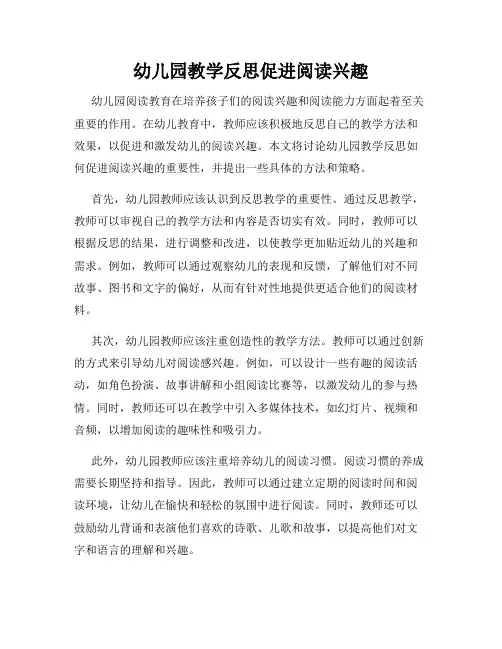 幼儿园教学反思促进阅读兴趣

幼儿园阅读教育在培养孩子们的阅读兴趣和阅读能力方面起着至关重要的作用。在幼儿教育中，教师应该积极地反思自己的教学方法和效果，以促进和激发幼儿的阅读兴趣。本文将讨论幼儿园教学反思如何促进阅读兴趣的重要性，并提出一些具体的方法和策略。

首先，幼儿园教师应该认识到反思教学的重要性。通过反思教学，教师可以审视自己的教学方法和内容是否切实有效。同时，教师可以根据反思的结果，进行调整和改进，以使教学更加贴近幼儿的兴趣和需求。例如，教师可以通过观察幼儿的表现和反馈，了解他们对不同故事、图书和文字的偏好，从而有针对性地提供更适合他们的阅读材料。

其次，幼儿园教师应该注重创造性的教学方法。教师可以通过创新的方式来引导幼儿对阅读感兴趣。例如，可以设计一些有趣的阅读活动，如角色扮演、故事讲解和小组阅读比赛等，以激发幼儿的参与热情。同时，教师还可以在教学中引入多媒体技术，如幻灯片、视频和音频，以增加阅读的趣味性和吸引力。

此外，幼儿园教师应该注重培养幼儿的阅读习惯。阅读习惯的养成需要长期坚持和指导。因此，教师可以通过建立定期的阅读时间和阅读环境，让幼儿在愉快和轻松的氛围中进行阅读。同时，教师还可以鼓励幼儿背诵和表演他们喜欢的诗歌、儿歌和故事，以提高他们对文字和语言的理解和兴趣。